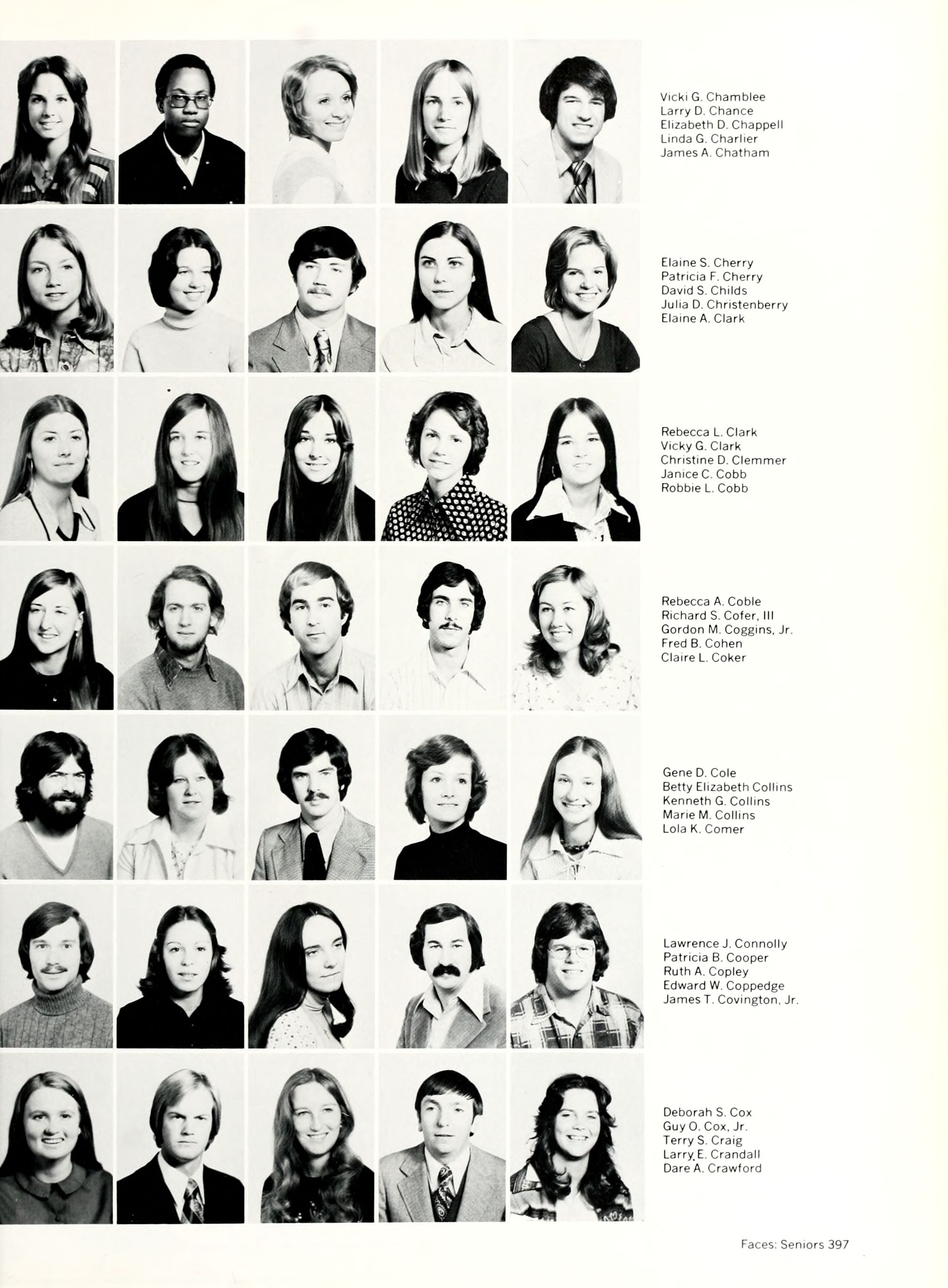 Vicki G. Chamblee
Larry D. Chance
Elizabeth D. Chappell
Linda G. Charlier
James A. Chatham

Elaine S. Cherry
Patricia F. Cherry
David S. Childs
Julia D. Christenberry
Elaine A. Clark

Rebecca L. Clark
Vicky G. Clark
Christine D. Clemmer
Janice C. Cobb
Robbie L. Cobb

Rebecca A. Coble
Richard S. Cofer, III
Gordon M. Coggins, Jr.
Fred B. Cohen
Claire L. Coker

Gene D. Cole
Betty Elizabeth Collins
Kenneth G. Collins
Marie M. Collins
Lola K. Comer

Lawrence J. Connolly
Patricia B. Cooper
Ruth A. Copley
Edward W. Coppedge
James T. Covington, Jr.

Deborah S. Cox
Guy O. Cox, Jr.
Terry S. Craig
Larry E. Crandall
Dare A. Crawford

Faces: Seniors 397